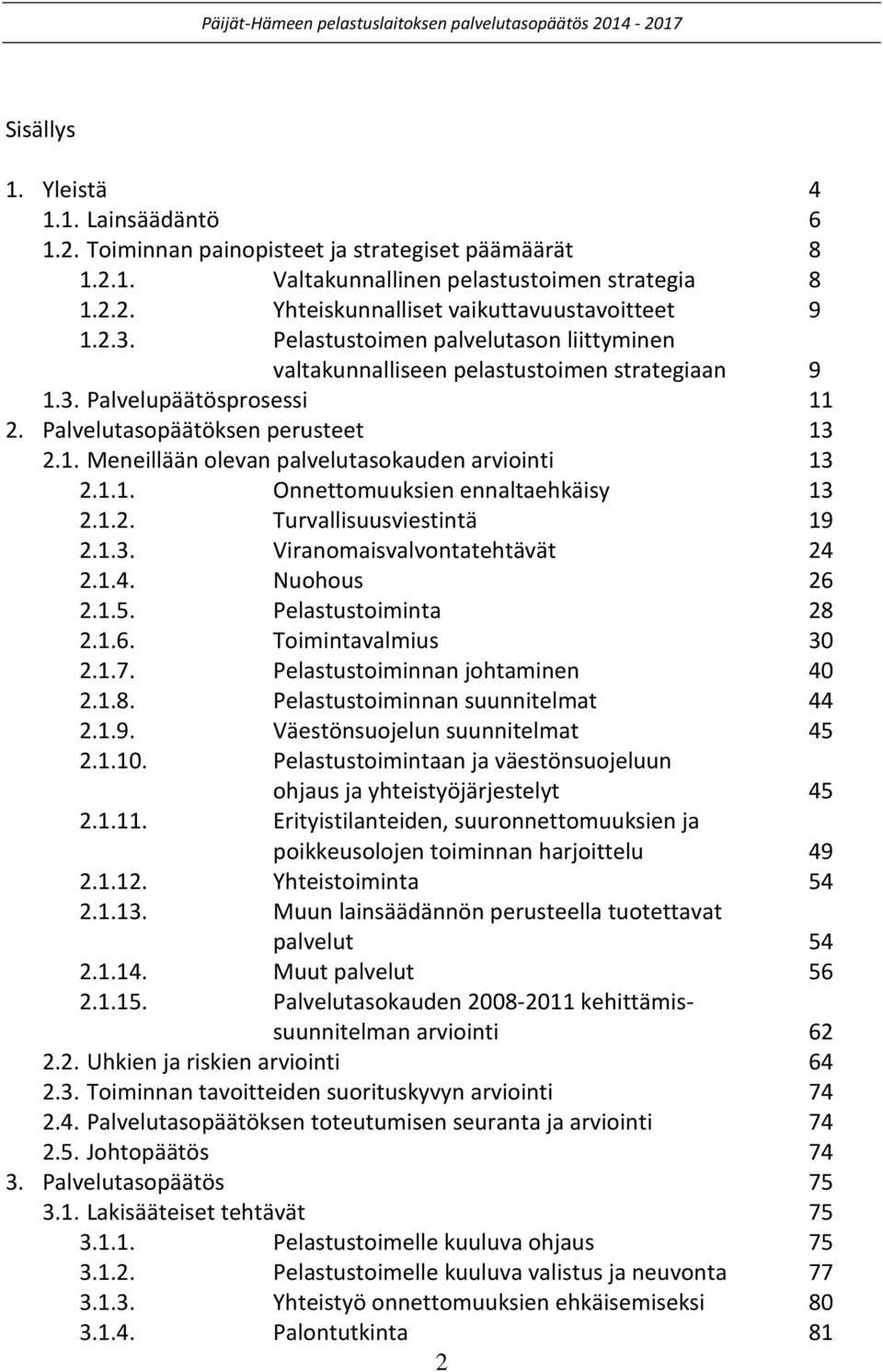 Päijät-Hämeen pelastuslaitoksen palvelutasopäätös 2014 - 2017

Sisällys

1. Yleistä 4
1.1. Lainsäädäntö 6
1.2. Toiminnan painopisteet ja strategiset päämäärät 8
1.2.1. Valtakunnallinen pelastustoimen strategia 8
1.2.2. Yhteiskunnalliset vaikuttavuustavoitteet 9
1.2.3. Pelastustoimen palvelutason liittyminen valtakunnalliseen pelastustoimen strategiaan 9
1.3. Palvelupäätösprosessi 11
2. Palvelutasopäätöksen perusteet 13
2.1. Meneillään olevan palvelutasokauden arviointi 13
2.1.1. Onnettomuuksien ennaltaehkäisy 13
2.1.2. Turvallisuusviestintä 19
2.1.3. Viranomaisvalvontatehtävät 24
2.1.4. Nuohous 26
2.1.5. Pelastustoiminta 28
2.1.6. Toimintavalmius 30
2.1.7. Pelastustoiminnan johtaminen 40
2.1.8. Pelastustoiminnan suunnitelmat 44
2.1.9. Väestönsuojelun suunnitelmat 45
2.1.10. Pelastustoimintaan ja väestönsuojeluun ohjaus ja yhteistyöjärjestelyt 45
2.1.11. Erityistilanteiden, suuronnettomuuksien ja poikkeusolojen toiminnan harjoittelu 49
2.1.12. Yhteistoiminta 54
2.1.13. Muun lainsäädännön perusteella tuotettavat palvelut 54
2.1.14. Muut palvelut 56
2.1.15. Palvelutasokauden 2008-2011 kehittämissuunnitelman arviointi 62
2.2. Uhkien ja riskien arviointi 64
2.3. Toiminnan tavoitteiden suorituskyvyn arviointi 74
2.4. Palvelutasopäätöksen toteutumisen seuranta ja arviointi 74
2.5. Johtopäätös 74
3. Palvelutasopäätös 75
3.1. Lakisääteiset tehtävät 75
3.1.1. Pelastustoimelle kuuluva ohjaus 75
3.1.2. Pelastustoimelle kuuluva valistus ja neuvonta 77
3.1.3. Yhteistyö onnettomuuksien ehkäisemiseksi 80
3.1.4. Palontutkinta 81

2